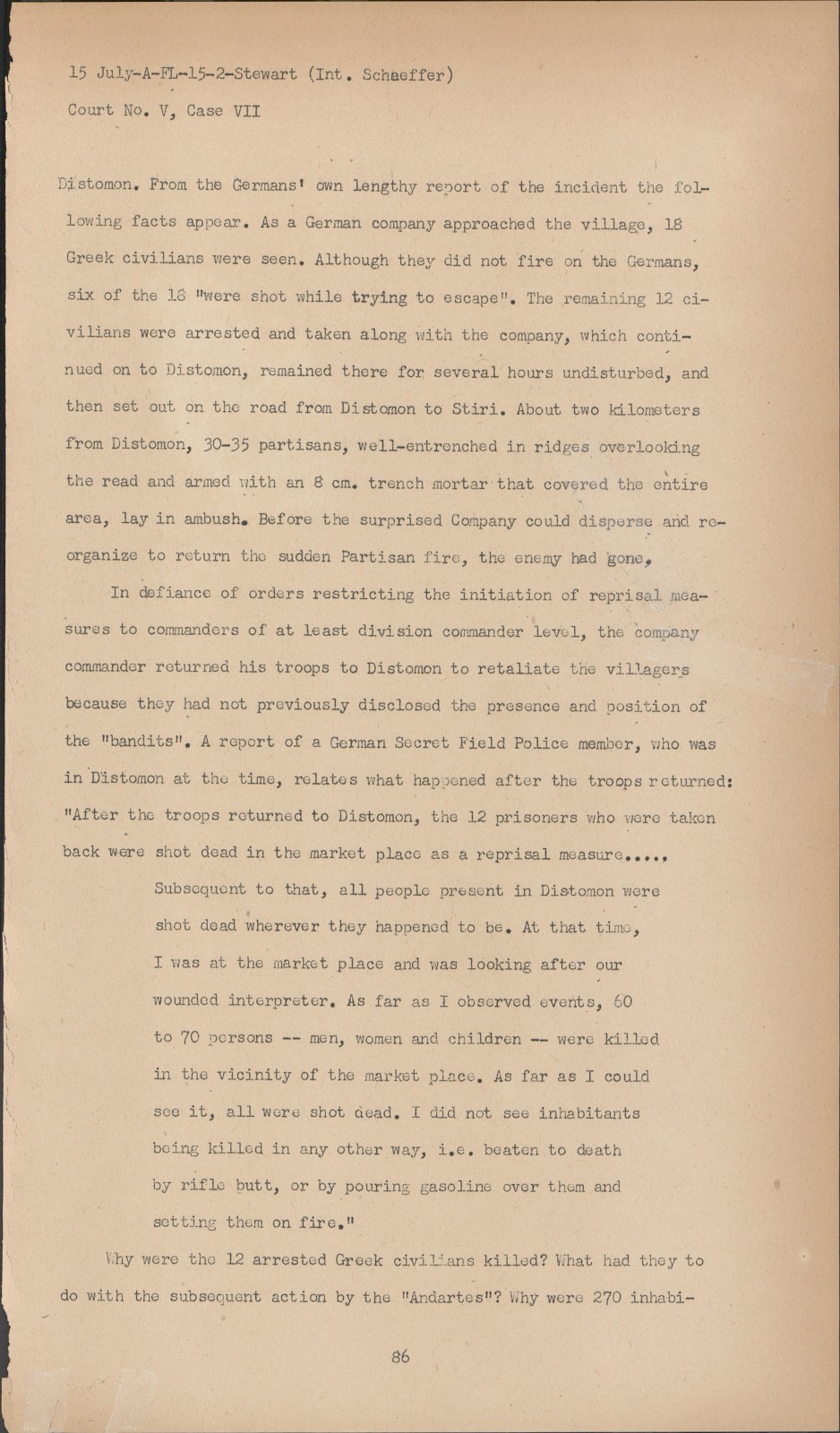 15 July-A-FL-15-2-Stewart (Int. Schaeffer)
Court No. V, Case VII

Distomon. From the Germans' own lengthy report of the incident the following facts appear. As a German company approached the village, 18 Greek civilians were seen. Although they did not fire on the Germans, six of the 18 "were shot while trying to escape". The remaining 12 civilians were arrested and taken along with the company, which continued on to Distomon, remained there for several hours undisturbed, and then set out on the road from Distomon to Stiri. About two kilometers from Distomon, 30-35 partisans, well-entrenched in ridges overlooking the read and armed with an 8 cm. trench mortar that covered the entire area, lay in ambush. Before the surprised Company could disperse and reorganize to return the sudden Partisan fire, the enemy had gone.

In defiance of orders restricting the initiation of reprisal measures to commanders of at least division commander level, the company commander returned his troops to Distomon to retaliate the villagers because they had not previously disclosed the presence and position of the "bandits". A report of a German Secret Field Police member, who was in Distomon at the time, relates what happened after the troops returned: "After the troops returned to Distomon, the 12 prisoners who were taken back were shot dead in the market place as a reprisal measure.....

Subsequent to that, all people present in Distomon were shot dead wherever they happened to be. At that time, I was at the market place and was looking after our wounded interpreter. As far as I observed events, 60 to 70 persons -- men, women and children -- were killed in the vicinity of the market place. As far as I could see it, all were shot dead. I did not see inhabitants being killed in any other way, i.e. beaten to death by rifle butt, or by pouring gasoline over them and setting them on fire."

Why were the 12 arrested Greek civilians killed? What had they to do with the subsequent action by the "Andartes"? Why were 270 inhabi-

86